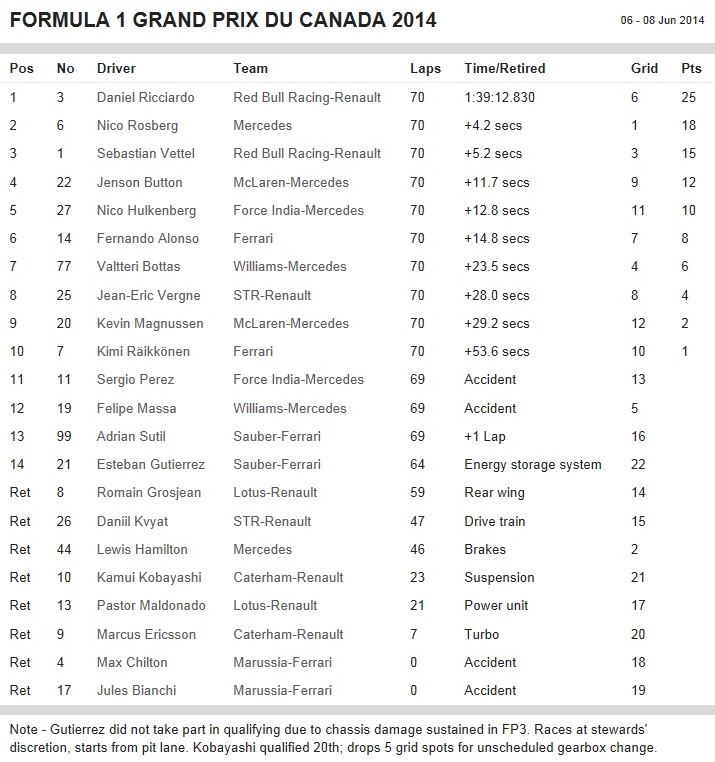 FORMULA 1 GRAND PRIX DU CANADA 2014

06 - 08 Jun 2014

| Pos | No | Driver | Team | Laps | Time/Retired | Grid | Pts |
|---|---|---|---|---|---|---|---|
| 1 | 3 | Daniel Ricciardo | Red Bull Racing-Renault | 70 | 1:39:12.830 | 6 | 25 |
| 2 | 6 | Nico Rosberg | Mercedes | 70 | +4.2 secs | 1 | 18 |
| 3 | 1 | Sebastian Vettel | Red Bull Racing-Renault | 70 | +5.2 secs | 3 | 15 |
| 4 | 22 | Jenson Button | McLaren-Mercedes | 70 | +11.7 secs | 9 | 12 |
| 5 | 27 | Nico Hulkenberg | Force India-Mercedes | 70 | +12.8 secs | 11 | 10 |
| 6 | 14 | Fernando Alonso | Ferrari | 70 | +14.8 secs | 7 | 8 |
| 7 | 77 | Valtteri Bottas | Williams-Mercedes | 70 | +23.5 secs | 4 | 6 |
| 8 | 25 | Jean-Eric Vergne | STR-Renault | 70 | +28.0 secs | 8 | 4 |
| 9 | 20 | Kevin Magnussen | McLaren-Mercedes | 70 | +29.2 secs | 12 | 2 |
| 10 | 7 | Kimi Räikkönen | Ferrari | 70 | +53.6 secs | 10 | 1 |
| 11 | 11 | Sergio Perez | Force India-Mercedes | 69 | Accident | 13 | |
| 12 | 19 | Felipe Massa | Williams-Mercedes | 69 | Accident | 5 | |
| 13 | 99 | Adrian Sutil | Sauber-Ferrari | 69 | +1 Lap | 16 | |
| 14 | 21 | Esteban Gutierrez | Sauber-Ferrari | 64 | Energy storage system | 22 | |
| Ret | 8 | Romain Grosjean | Lotus-Renault | 59 | Rear wing | 14 | |
| Ret | 26 | Daniil Kvyat | STR-Renault | 47 | Drive train | 15 | |
| Ret | 44 | Lewis Hamilton | Mercedes | 46 | Brakes | 2 | |
| Ret | 10 | Kamui Kobayashi | Caterham-Renault | 23 | Suspension | 21 | |
| Ret | 13 | Pastor Maldonado | Lotus-Renault | 21 | Power unit | 17 | |
| Ret | 9 | Marcus Ericsson | Caterham-Renault | 7 | Turbo | 20 | |
| Ret | 4 | Max Chilton | Marussia-Ferrari | 0 | Accident | 18 | |
| Ret | 17 | Jules Bianchi | Marussia-Ferrari | 0 | Accident | 19 | |

Note - Gutierrez did not take part in qualifying due to chassis damage sustained in FP3. Races at stewards' discretion, starts from pit lane. Kobayashi qualified 20th; drops 5 grid spots for unscheduled gearbox change.